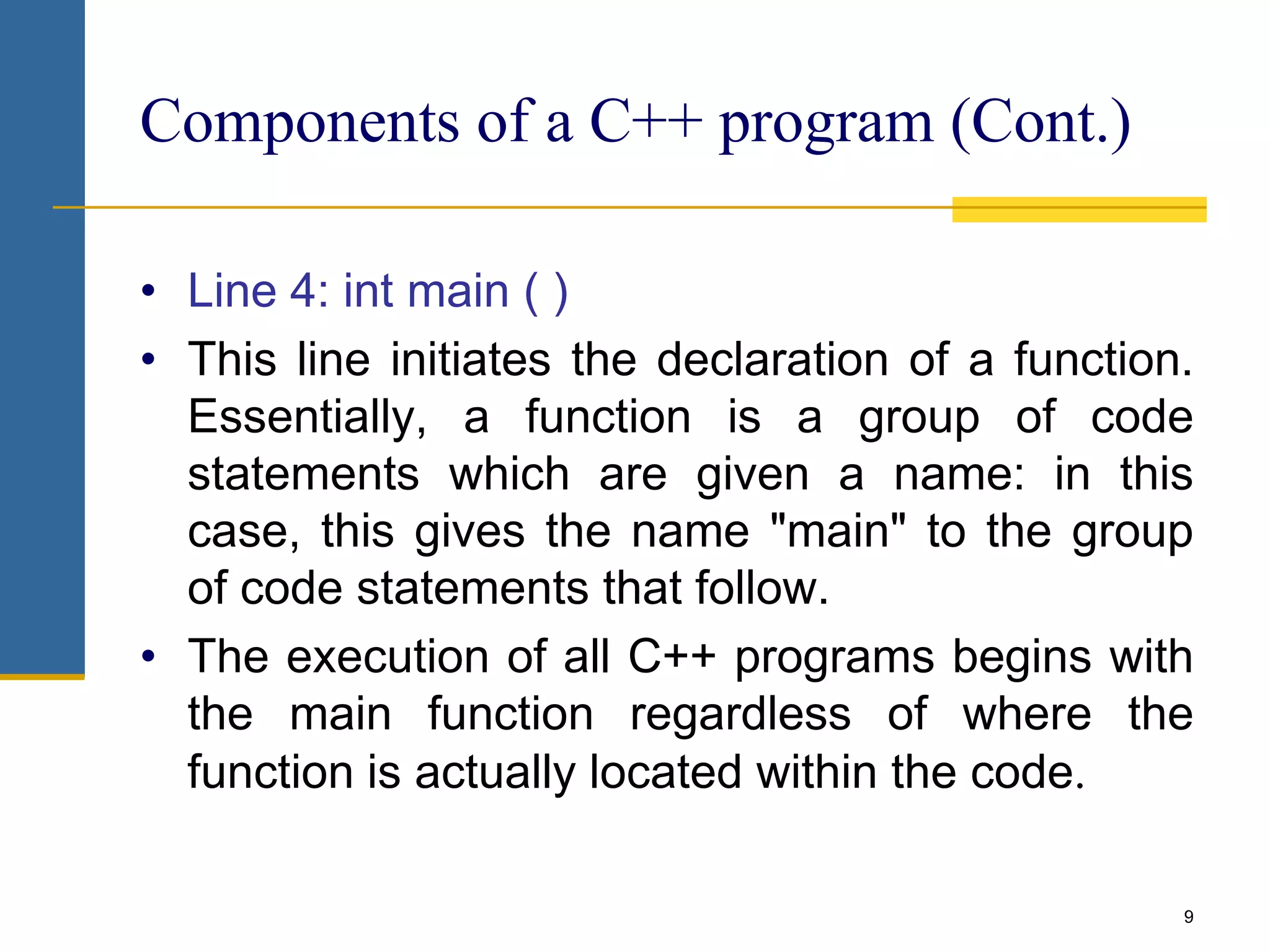 Components of a C++ program (Cont.)

• Line 4: int main ( )

• This line initiates the declaration of a function. Essentially, a function is a group of code statements which are given a name: in this case, this gives the name "main" to the group of code statements that follow.

• The execution of all C++ programs begins with the main function regardless of where the function is actually located within the code.

9